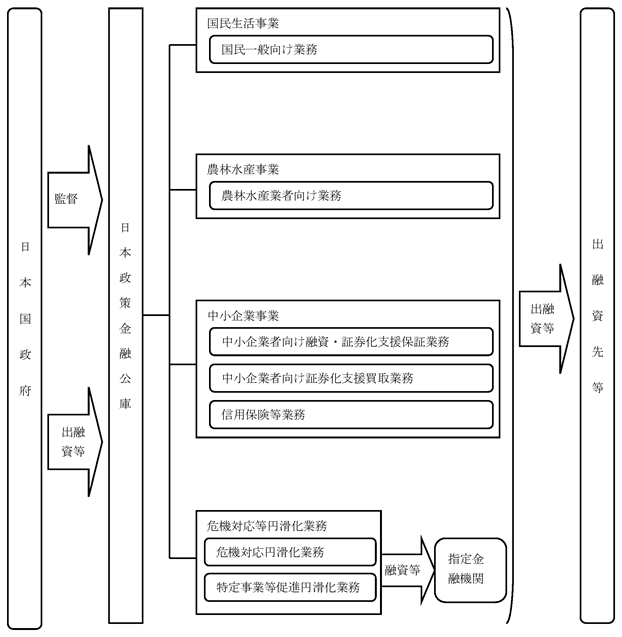 日本国政府

監督

出融資等

日本政策金融公庫

国民生活事業

国民一般向け業務

農林水産事業

農林水産業者向け業務

中小企業事業

中小企業者向け融資・証券化支援保証業務

中小企業者向け証券化支援買取業務

信用保険等業務

危機対応等円滑化業務

危機対応円滑化業務

特定事業等促進円滑化業務

融資等

指定金融機関

出融資等

出融資先等